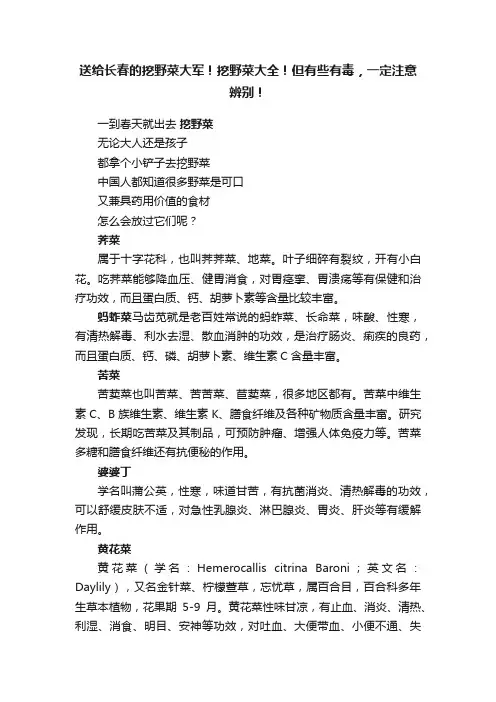 送给长春的挖野菜大军！挖野菜大全！但有些有毒，一定注意辨别！

一到春天就出去 挖野菜
无论大人还是孩子
都拿个小铲子去挖野菜
中国人都知道很多野菜是可口
又兼具药用价值的食材
怎么会放过它们呢？

荠菜

属于十字花科，也叫荠荠菜、地菜。叶子细碎有裂纹，开有小白花。吃荠菜能够降血压、健胃消食，对胃痉挛、胃溃疡等有保健和治疗功效，而且蛋白质、钙、胡萝卜素等含量比较丰富。

蚂蚱菜马齿苋就是老百姓常说的蚂蚱菜、长命菜，味酸、性寒，有清热解毒、利水去湿、散血消肿的功效，是治疗肠炎、痢疾的良药，而且蛋白质、钙、磷、胡萝卜素、维生素 C 含量丰富。

苦菜

苦荬菜也叫苦菜、苦苦菜、苣荬菜，很多地区都有。苦菜中维生素 C、B 族维生素、维生素 K、膳食纤维及各种矿物质含量丰富。研究发现，长期吃苦菜及其制品，可预防肿瘤、增强人体免疫力等。苦菜多糖和膳食纤维还有抗便秘的作用。

婆婆丁

学名叫蒲公英，性寒，味道甘苦，有抗菌消炎、清热解毒的功效，可以舒缓皮肤不适，对急性乳腺炎、淋巴腺炎、胃炎、肝炎等有缓解作用。

黄花菜

黄花菜（学名：Hemerocallis citrina Baroni；英文名：Daylily），又名金针菜、柠檬萱草，忘忧草，属百合目，百合科多年生草本植物，花果期 5-9 月。黄花菜性味甘凉，有止血、消炎、清热、利湿、消食、明目、安神等功效，对吐血、大便带血、小便不通、失